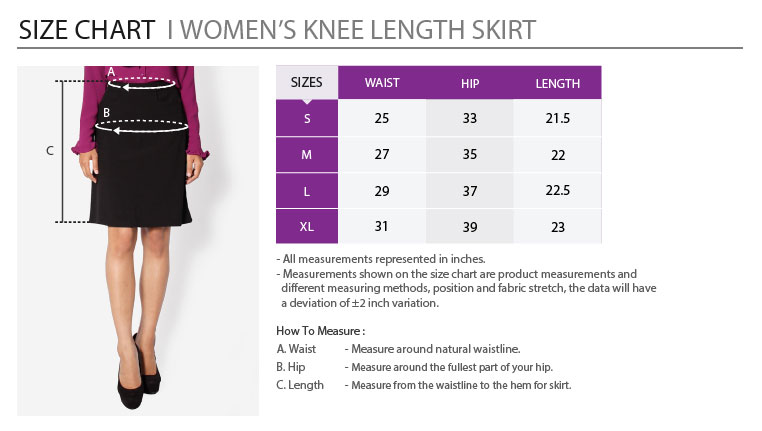 SIZE CHART I WOMEN'S KNEE LENGTH SKIRT

A

B

C

| SIZES | WAIST | HIP | LENGTH |
|---|---|---|---|
| S | 25 | 33 | 21.5 |
| M | 27 | 35 | 22 |
| L | 29 | 37 | 22.5 |
| XL | 31 | 39 | 23 |

- All measurements represented in inches.
- Measurements shown on the size chart are product measurements and different measuring methods, position and fabric stretch, the data will have a deviation of ±2 inch variation.

How To Measure :
A. Waist - Measure around natural waistline.
B. Hip - Measure around the fullest part of your hip.
C. Length - Measure from the waistline to the hem for skirt.